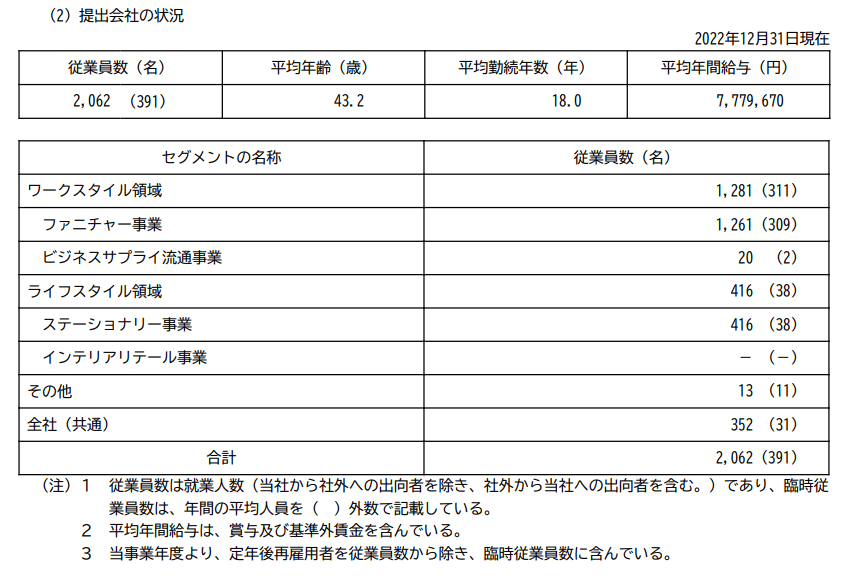 (2) 提出会社の状況

2022年12月31日現在

| 従業員数（名） | 平均年齢（歳） | 平均勤続年数（年） | 平均年間給与（円） |
|---|---|---|---|
| 2,062 (391) | 43.2 | 18.0 | 7,779,670 |

| セグメントの名称 | 従業員数（名） |
|---|---|
| ワークスタイル領域 | 1,281 (311) |
| ファニチャー事業 | 1,261 (309) |
| ビジネスサプライ流通事業 | 20 (2) |
| ライフスタイル領域 | 416 (38) |
| ステーショナリー事業 | 416 (38) |
| インテリアリテール事業 | － (－) |
| その他 | 13 (11) |
| 全社（共通） | 352 (31) |
| 合計 | 2,062 (391) |

（注）1 従業員数は就業人数（当社から社外への出向者を除き、社外から当社への出向者を含む。）であり、臨時従業員数は、年間の平均人員を（ ）外数で記載している。
2 平均年間給与は、賞与及び基準外賃金を含んでいる。
3 当事業年度より、定年後再雇用者を従業員数から除き、臨時従業員数に含んでいる。